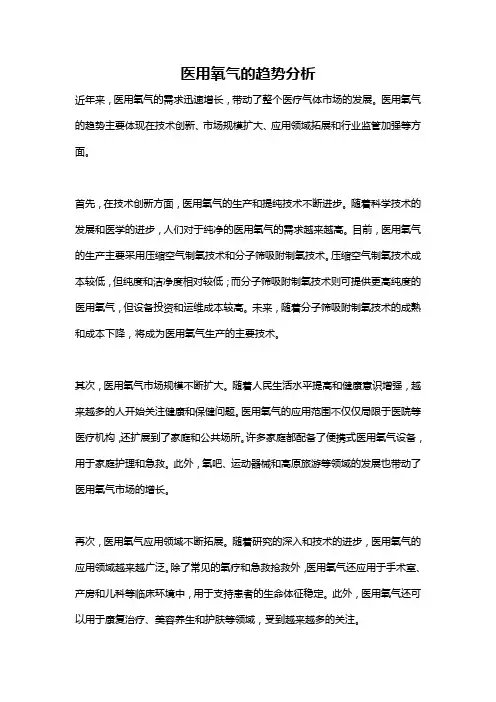 医用氧气的趋势分析

近年来，医用氧气的需求迅速增长，带动了整个医疗气体市场的发展。医用氧气的趋势主要体现在技术创新、市场规模扩大、应用领域拓展和行业监管加强等方面。

首先，在技术创新方面，医用氧气的生产和提纯技术不断进步。随着科学技术的发展和医学的进步，人们对于纯净的医用氧气的需求越来越高。目前，医用氧气的生产主要采用压缩空气制氧技术和分子筛吸附制氧技术。压缩空气制氧技术成本较低，但纯度和洁净度相对较低；而分子筛吸附制氧技术则可提供更高纯度的医用氧气，但设备投资和运维成本较高。未来，随着分子筛吸附制氧技术的成熟和成本下降，将成为医用氧气生产的主要技术。

其次，医用氧气市场规模不断扩大。随着人民生活水平提高和健康意识增强，越来越多的人开始关注健康和保健问题。医用氧气的应用范围不仅仅局限于医院等医疗机构，还扩展到了家庭和公共场所。许多家庭都配备了便携式医用氧气设备，用于家庭护理和急救。此外，氧吧、运动器械和高原旅游等领域的发展也带动了医用氧气市场的增长。

再次，医用氧气应用领域不断拓展。随着研究的深入和技术的进步，医用氧气的应用领域越来越广泛。除了常见的氧疗和急救抢救外，医用氧气还应用于手术室、产房和儿科等临床环境中，用于支持患者的生命体征稳定。此外，医用氧气还可以用于康复治疗、美容养生和护肤等领域，受到越来越多的关注。